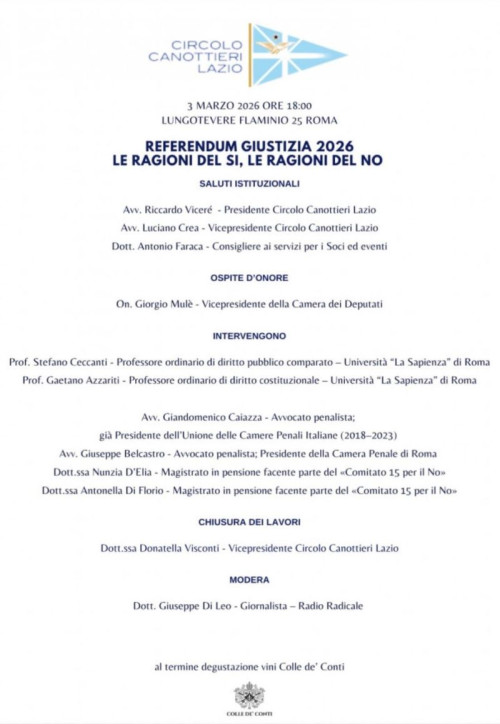 CIRCOLO CANOTTIERI LAZIO

3 MARZO 2026 ORE 18:00
LUNGOTEVERE FLAMINIO 25 ROMA

REFERENDUM GIUSTIZIA 2026
LE RAGIONI DEL SI, LE RAGIONI DEL NO

SALUTI ISTITUZIONALI

Avv. Riccardo Viceré - Presidente Circolo Canottieri Lazio
Avv. Luciano Crea - Vicepresidente Circolo Canottieri Lazio
Dott. Antonio Faraca - Consigliere ai servizi per i Soci ed eventi

OSPITE D'ONORE

On. Giorgio Mulè - Vicepresidente della Camera dei Deputati

INTERVENGONO

Prof. Stefano Ceccanti - Professore ordinario di diritto pubblico comparato – Università "La Sapienza" di Roma
Prof. Gaetano Azzariti - Professore ordinario di diritto costituzionale – Università "La Sapienza" di Roma

Avv. Giandomenico Caiazza - Avvocato penalista;
già Presidente dell'Unione delle Camere Penali Italiane (2018–2023)
Avv. Giuseppe Belcastro - Avvocato penalista; Presidente della Camera Penale di Roma
Dott.ssa Nunzia D'Elia - Magistrato in pensione facente parte del «Comitato 15 per il No»
Dott.ssa Antonella Di Florio - Magistrato in pensione facente parte del «Comitato 15 per il No»

CHIUSURA DEI LAVORI

Dott.ssa Donatella Visconti - Vicepresidente Circolo Canottieri Lazio

MODERA

Dott. Giuseppe Di Leo - Giornalista – Radio Radicale

al termine degustazione vini Colle de' Conti

COLLE DE' CONTI